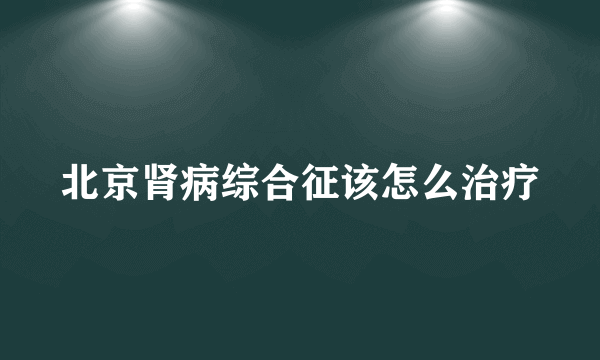 北京肾病综合征该怎么治疗